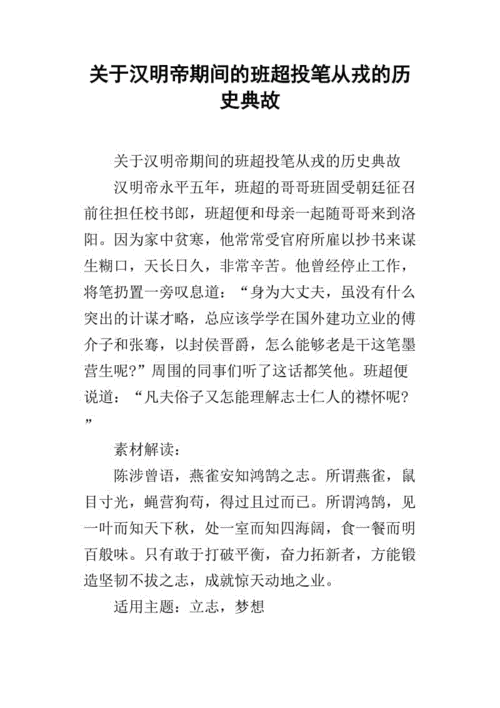 关于汉明帝期间的班超投笔从戎的历史典故

关于汉明帝期间的班超投笔从戎的历史典故

汉明帝永平五年，班超的哥哥班固受朝廷征召前往担任校书郎，班超便和母亲一起随哥哥来到洛阳。因为家中贫寒，他常常受官府所雇以抄书来谋生糊口，天长日久，非常辛苦。他曾经停止工作，将笔扔置一旁叹息道：“身为大丈夫，虽没有什么突出的计谋才略，总应该学学在国外建功立业的傅介子和张骞，以封侯晋爵，怎么能够老是干这笔墨营生呢？”周围的同事们听了这话都笑他。班超便说道：“凡夫俗子又怎能理解志士仁人的襟怀呢？”

素材解读：

陈涉曾语，燕雀安知鸿鹄之志。所谓燕雀，鼠目寸光，蝇营狗苟，得过且过而已。所谓鸿鹄，见一叶而知天下秋，处一室而知四海阔，食一餐而明百般味。只有敢于打破平衡，奋力拓新者，方能锻造坚韧不拔之志，成就惊天动地之业。

适用主题：立志，梦想